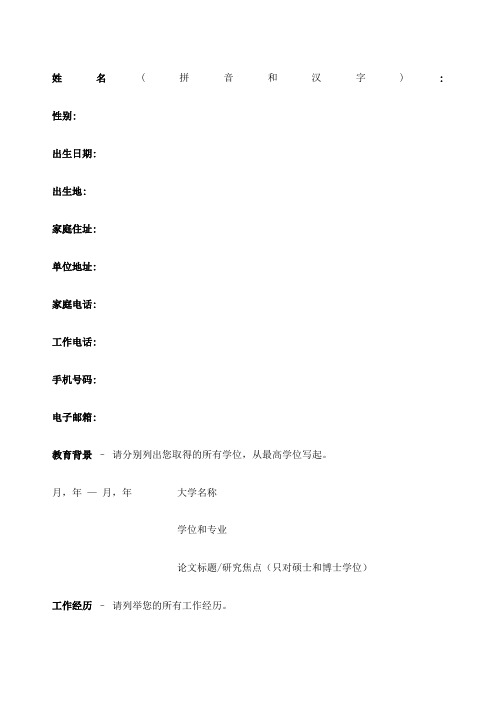 姓名（拼音和汉字）：

性别：

出生日期：

出生地：

家庭住址：

单位地址：

家庭电话：

工作电话：

手机号码：

电子邮箱：

教育背景 – 请分别列出您取得的所有学位，从最高学位写起。

月，年 — 月，年　　大学名称

学位和专业

论文标题/研究焦点（只对硕士和博士学位）

工作经历 – 请列举您的所有工作经历。